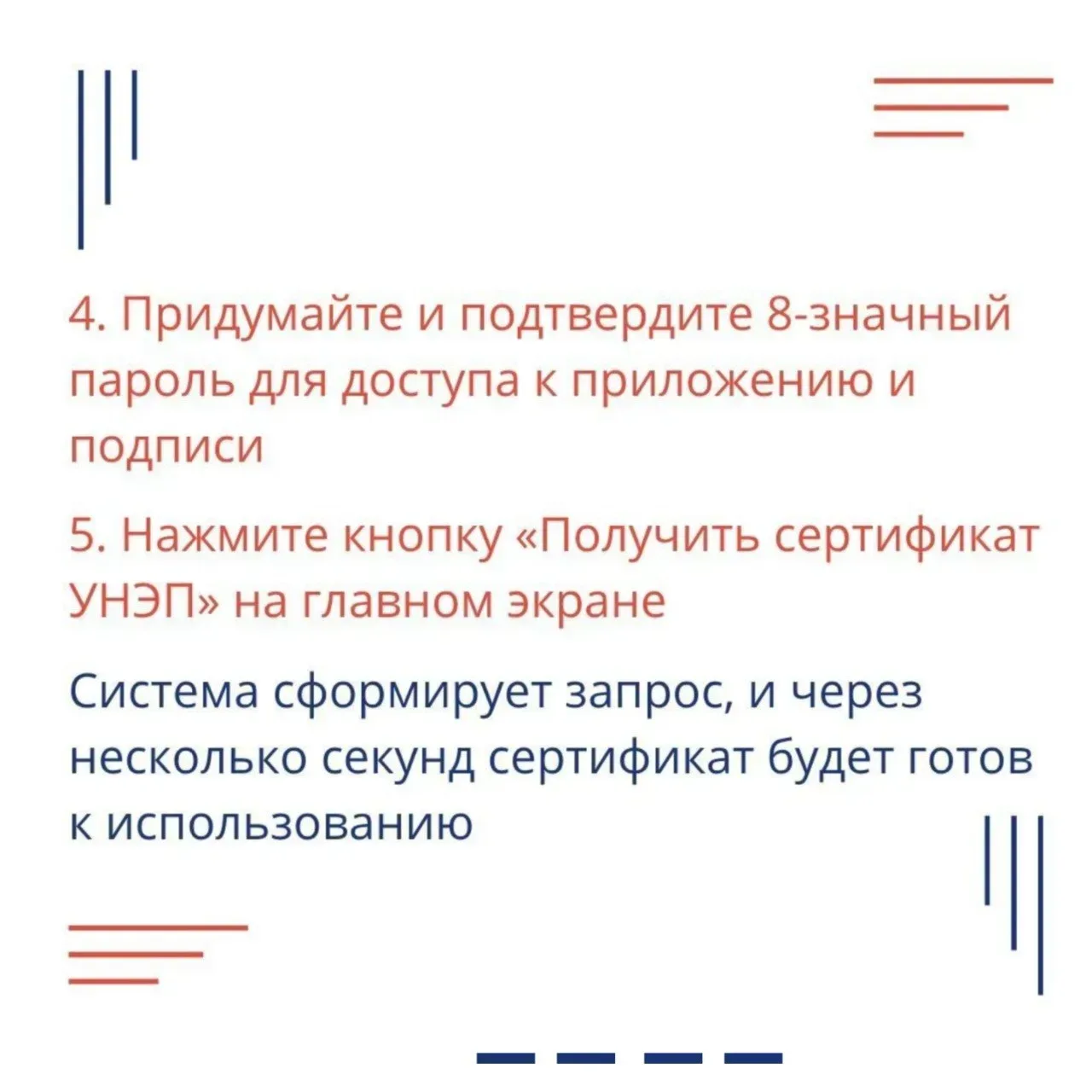 4. Придумайте и подтвердите 8-значный пароль для доступа к приложению и подписи

5. Нажмите кнопку «Получить сертификат УНЭП» на главном экране

Система сформирует запрос, и через несколько секунд сертификат будет готов к использованию